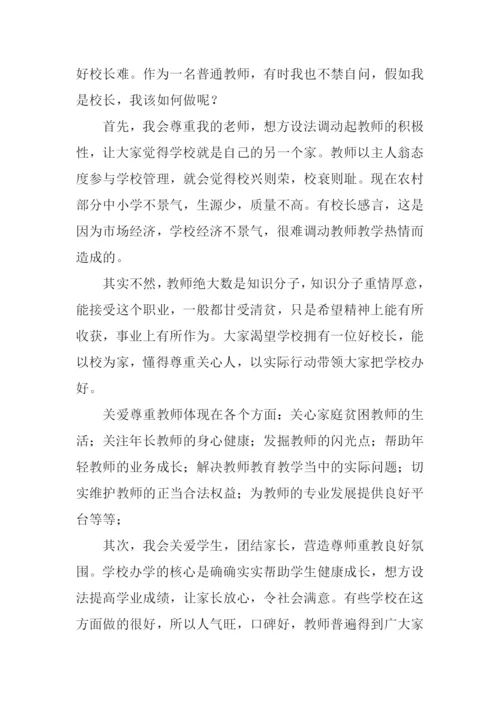 好校长难。作为一名普通教师，有时我也不禁自问，假如我是校长，我该如何做呢？

首先，我会尊重我的老师，想方设法调动起教师的积极性，让大家觉得学校就是自己的另一个家。教师以主人翁态度参与学校管理，就会觉得校兴则荣，校衰则耻。现在农村部分中小学不景气，生源少，质量不高。有校长感言，这是因为市场经济，学校经济不景气，很难调动教师教学热情而造成的。

其实不然，教师绝大数是知识分子，知识分子重情厚意，能接受这个职业，一般都甘受清贫，只是希望精神上能有所收获，事业上有所作为。大家渴望学校拥有一位好校长，能以校为家，懂得尊重关心人，以实际行动带领大家把学校办好。

关爱尊重教师体现在各个方面：关心家庭贫困教师的生活；关注年长教师的身心健康；发掘教师的闪光点；帮助年轻教师的业务成长；解决教师教育教学当中的实际问题；切实维护教师的正当合法权益；为教师的专业发展提供良好平台等等；

其次，我会关爱学生，团结家长，营造尊师重教良好氛围。学校办学的核心是确确实实帮助学生健康成长，想方设法提高学业成绩，让家长放心，令社会满意。有些学校在这方面做的很好，所以人气旺，口碑好，教师普遍得到广大家